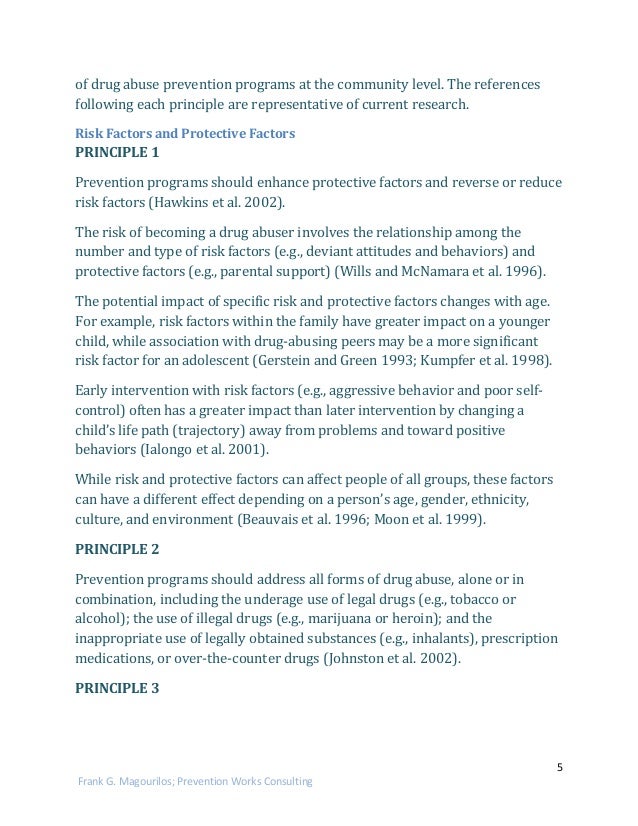 of drug abuse prevention programs at the community level. The references following each principle are representative of current research.

Risk Factors and Protective Factors
PRINCIPLE 1

Prevention programs should enhance protective factors and reverse or reduce risk factors (Hawkins et al. 2002).

The risk of becoming a drug abuser involves the relationship among the number and type of risk factors (e.g., deviant attitudes and behaviors) and protective factors (e.g., parental support) (Wills and McNamara et al. 1996).

The potential impact of specific risk and protective factors changes with age. For example, risk factors within the family have greater impact on a younger child, while association with drug-abusing peers may be a more significant risk factor for an adolescent (Gerstein and Green 1993; Kumpfer et al. 1998).

Early intervention with risk factors (e.g., aggressive behavior and poor self-control) often has a greater impact than later intervention by changing a child's life path (trajectory) away from problems and toward positive behaviors (Ialongo et al. 2001).

While risk and protective factors can affect people of all groups, these factors can have a different effect depending on a person's age, gender, ethnicity, culture, and environment (Beauvais et al. 1996; Moon et al. 1999).

PRINCIPLE 2

Prevention programs should address all forms of drug abuse, alone or in combination, including the underage use of legal drugs (e.g., tobacco or alcohol); the use of illegal drugs (e.g., marijuana or heroin); and the inappropriate use of legally obtained substances (e.g., inhalants), prescription medications, or over-the-counter drugs (Johnston et al. 2002).

PRINCIPLE 3

5

Frank G. Magourilos; Prevention Works Consulting